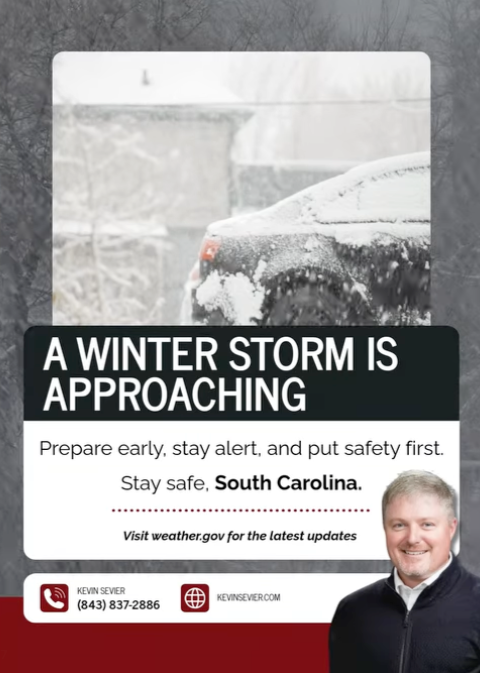 A WINTER STORM IS APPROACHING

Prepare early, stay alert, and put safety first.

Stay safe, South Carolina.

Visit weather.gov for the latest updates

KEVIN SEVIER
(843) 837-2886

KEVINSEVIER.COM